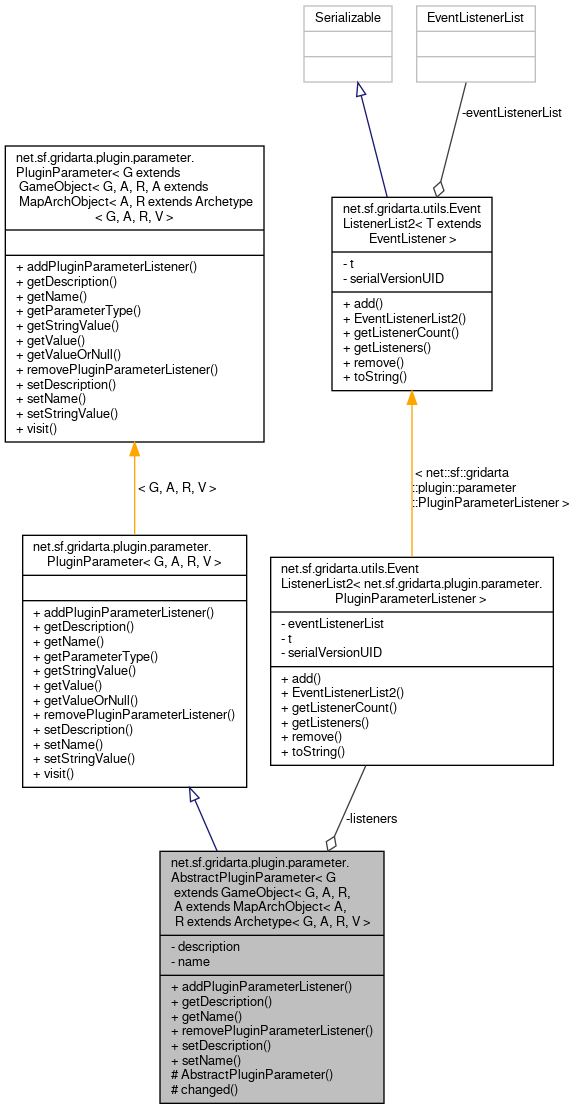 Serializable

EventListenerList

-eventListenerList

net.sf.gridarta.plugin.parameter.
PluginParameter< G extends GameObject< G, A, R, A extends MapArchObject< A, R extends Archetype < G, A, R, V >

+ addPluginParameterListener()
+ getDescription()
+ getName()
+ getParameterType()
+ getStringValue()
+ getValue()
+ getValueOrNull()
+ removePluginParameterListener()
+ setDescription()
+ setName()
+ setStringValue()
+ visit()

net.sf.gridarta.utils.Event
ListenerList2< T extends EventListener >

- t
- serialVersionUID

+ add()
+ EventListenerList2()
+ getListenerCount()
+ getListeners()
+ remove()
+ toString()

< G, A, R, V >

< net::sf::gridarta ::plugin::parameter ::PluginParameterListener >

net.sf.gridarta.plugin.parameter.
PluginParameter< G, A, R, V >

+ addPluginParameterListener()
+ getDescription()
+ getName()
+ getParameterType()
+ getStringValue()
+ getValue()
+ getValueOrNull()
+ removePluginParameterListener()
+ setDescription()
+ setName()
+ setStringValue()
+ visit()

net.sf.gridarta.utils.Event
ListenerList2< net.sf.gridarta.plugin.parameter.
PluginParameterListener >

- eventListenerList
- t
- serialVersionUID

+ add()
+ EventListenerList2()
+ getListenerCount()
+ getListeners()
+ remove()
+ toString()

-listeners

net.sf.gridarta.plugin.parameter.
AbstractPluginParameter< G extends GameObject< G, A, R, A extends MapArchObject< A, R extends Archetype< G, A, R, V >

- description
- name

+ addPluginParameterListener()
+ getDescription()
+ getName()
+ removePluginParameterListener()
+ setDescription()
+ setName()
# AbstractPluginParameter()
# changed()